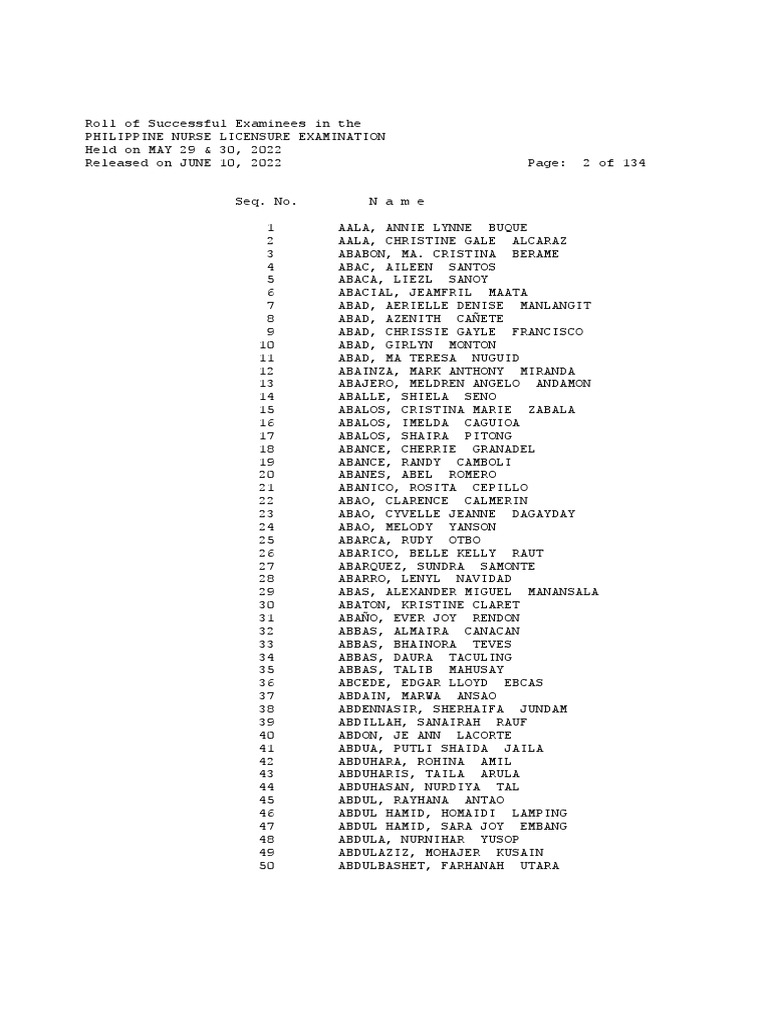 Roll of Successful Examinees in the
PHILIPPINE NURSE LICENSURE EXAMINATION
Held on MAY 29 & 30, 2022
Released on JUNE 10, 2022 Page: 2 of 134

| Seq. No. | N a m e |
|---|---|
| 1 | AALA, ANNIE LYNNE BUQUE |
| 2 | AALA, CHRISTINE GALE ALCARAZ |
| 3 | ABABON, MA. CRISTINA BERAME |
| 4 | ABAC, AILEEN SANTOS |
| 5 | ABACA, LIEZL SANOY |
| 6 | ABACIAL, JEAMFRIL MAATA |
| 7 | ABAD, AERIELLE DENISE MANLANGIT |
| 8 | ABAD, AZENITH CAÑETE |
| 9 | ABAD, CHRISSIE GAYLE FRANCISCO |
| 10 | ABAD, GIRLYN MONTON |
| 11 | ABAD, MA TERESA NUGUID |
| 12 | ABAINZA, MARK ANTHONY MIRANDA |
| 13 | ABAJERO, MELDREN ANGELO ANDAMON |
| 14 | ABALLE, SHIELA SENO |
| 15 | ABALOS, CRISTINA MARIE ZABALA |
| 16 | ABALOS, IMELDA CAGUIOA |
| 17 | ABALOS, SHAIRA PITONG |
| 18 | ABANCE, CHERRIE GRANADEL |
| 19 | ABANCE, RANDY CAMBOLI |
| 20 | ABANES, ABEL ROMERO |
| 21 | ABANICO, ROSITA CEPILLO |
| 22 | ABAO, CLARENCE CALMERIN |
| 23 | ABAO, CYVELLE JEANNE DAGAYDAY |
| 24 | ABAO, MELODY YANSON |
| 25 | ABARCA, RUDY OTBO |
| 26 | ABARICO, BELLE KELLY RAUT |
| 27 | ABARQUEZ, SUNDRA SAMONTE |
| 28 | ABARRO, LENYL NAVIDAD |
| 29 | ABAS, ALEXANDER MIGUEL MANANSALA |
| 30 | ABATON, KRISTINE CLARET |
| 31 | ABAÑO, EVER JOY RENDON |
| 32 | ABBAS, ALMAIRA CANACAN |
| 33 | ABBAS, BHAINORA TEVES |
| 34 | ABBAS, DAURA TACULING |
| 35 | ABBAS, TALIB MAHUSAY |
| 36 | ABCEDE, EDGAR LLOYD EBCAS |
| 37 | ABDAIN, MARWA ANSAO |
| 38 | ABDENNASIR, SHERHAIFA JUNDAM |
| 39 | ABDILLAH, SANAIRAH RAUF |
| 40 | ABDON, JE ANN LACORTE |
| 41 | ABDUA, PUTLI SHAIDA JAILA |
| 42 | ABDUHARA, ROHINA AMIL |
| 43 | ABDUHARIS, TAILA ARULA |
| 44 | ABDUHASAN, NURDIYA TAL |
| 45 | ABDUL, RAYHANA ANTAO |
| 46 | ABDUL HAMID, HOMAIDI LAMPING |
| 47 | ABDUL HAMID, SARA JOY EMBANG |
| 48 | ABDULA, NURNIHAR YUSOP |
| 49 | ABDULAZIZ, MOHAJER KUSAIN |
| 50 | ABDULBASHET, FARHANAH UTARA |